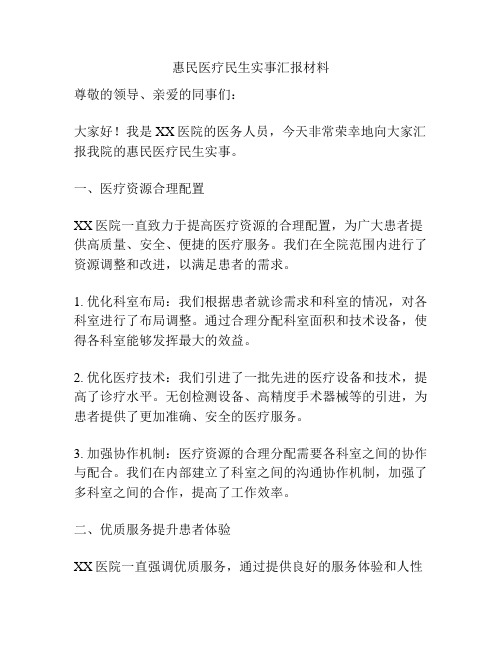 惠民医疗民生实事汇报材料

尊敬的领导、亲爱的同事们：

大家好！我是XX医院的医务人员，今天非常荣幸地向大家汇报我院的惠民医疗民生实事。

一、医疗资源合理配置

XX医院一直致力于提高医疗资源的合理配置，为广大患者提供高质量、安全、便捷的医疗服务。我们在全院范围内进行了资源调整和改进，以满足患者的需求。

1. 优化科室布局：我们根据患者就诊需求和科室的情况，对各科室进行了布局调整。通过合理分配科室面积和技术设备，使得各科室能够发挥最大的效益。

2. 优化医疗技术：我们引进了一批先进的医疗设备和技术，提高了诊疗水平。无创检测设备、高精度手术器械等的引进，为患者提供了更加准确、安全的医疗服务。

3. 加强协作机制：医疗资源的合理分配需要各科室之间的协作与配合。我们在内部建立了科室之间的沟通协作机制，加强了多科室之间的合作，提高了工作效率。

二、优质服务提升患者体验

XX医院一直强调优质服务，通过提供良好的服务体验和人性